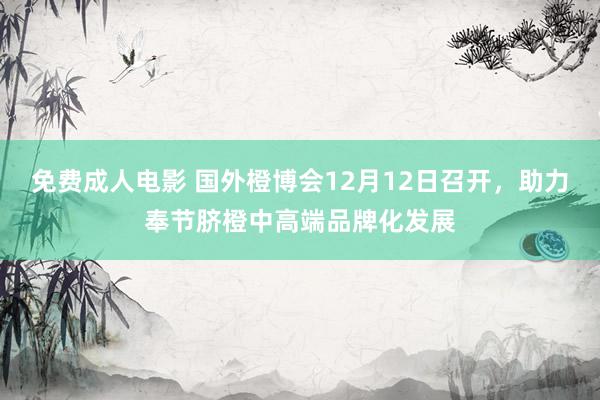 免费成人电影 国外橙博会12月12日召开，助力奉节脐橙中高端品牌化发展